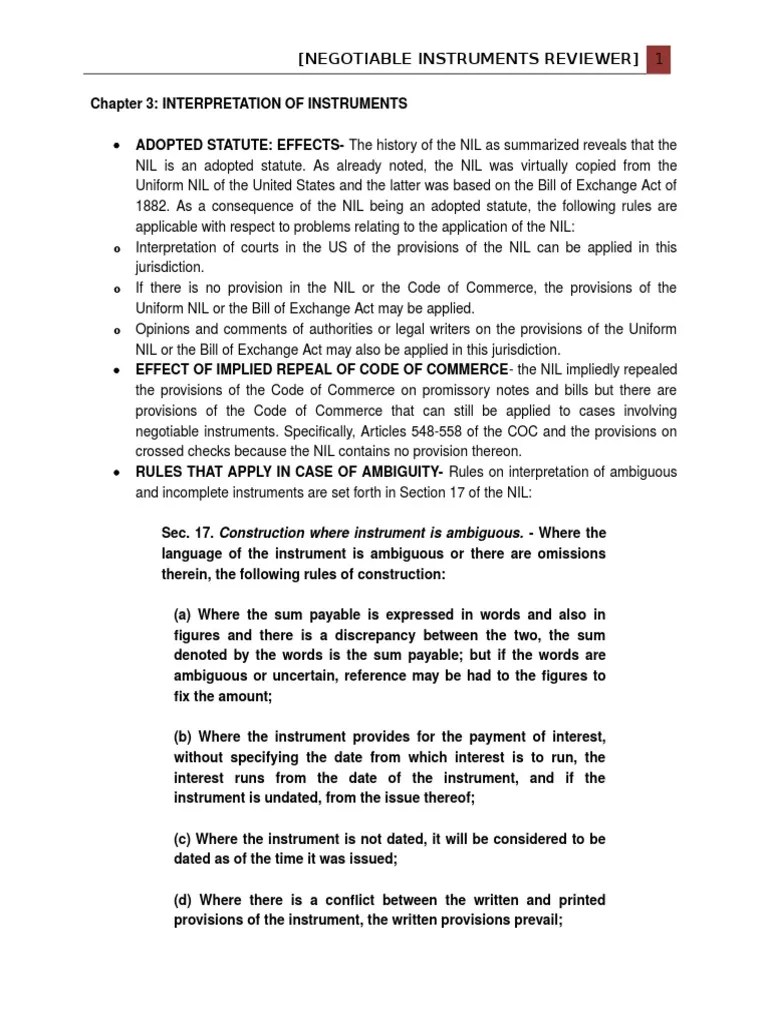 [NEGOTIABLE INSTRUMENTS REVIEWER] 1

Chapter 3: INTERPRETATION OF INSTRUMENTS

• ADOPTED STATUTE: EFFECTS- The history of the NIL as summarized reveals that the NIL is an adopted statute. As already noted, the NIL was virtually copied from the Uniform NIL of the United States and the latter was based on the Bill of Exchange Act of 1882. As a consequence of the NIL being an adopted statute, the following rules are applicable with respect to problems relating to the application of the NIL:

o Interpretation of courts in the US of the provisions of the NIL can be applied in this jurisdiction.

o If there is no provision in the NIL or the Code of Commerce, the provisions of the Uniform NIL or the Bill of Exchange Act may be applied.

o Opinions and comments of authorities or legal writers on the provisions of the Uniform NIL or the Bill of Exchange Act may also be applied in this jurisdiction.

• EFFECT OF IMPLIED REPEAL OF CODE OF COMMERCE- the NIL impliedly repealed the provisions of the Code of Commerce on promissory notes and bills but there are provisions of the Code of Commerce that can still be applied to cases involving negotiable instruments. Specifically, Articles 548-558 of the COC and the provisions on crossed checks because the NIL contains no provision thereon.

• RULES THAT APPLY IN CASE OF AMBIGUITY- Rules on interpretation of ambiguous and incomplete instruments are set forth in Section 17 of the NIL:

Sec. 17. Construction where instrument is ambiguous. - Where the language of the instrument is ambiguous or there are omissions therein, the following rules of construction:

(a) Where the sum payable is expressed in words and also in figures and there is a discrepancy between the two, the sum denoted by the words is the sum payable; but if the words are ambiguous or uncertain, reference may be had to the figures to fix the amount;

(b) Where the instrument provides for the payment of interest, without specifying the date from which interest is to run, the interest runs from the date of the instrument, and if the instrument is undated, from the issue thereof;

(c) Where the instrument is not dated, it will be considered to be dated as of the time it was issued;

(d) Where there is a conflict between the written and printed provisions of the instrument, the written provisions prevail;